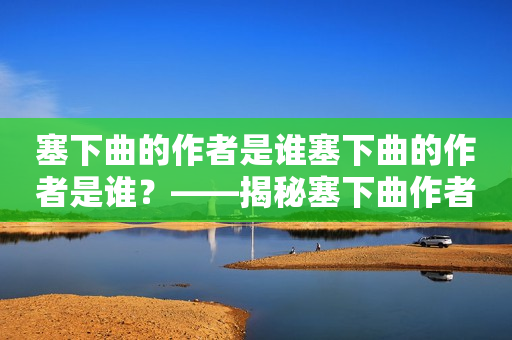 塞下曲的作者是谁塞下曲的作者是谁？——揭秘塞下曲作者